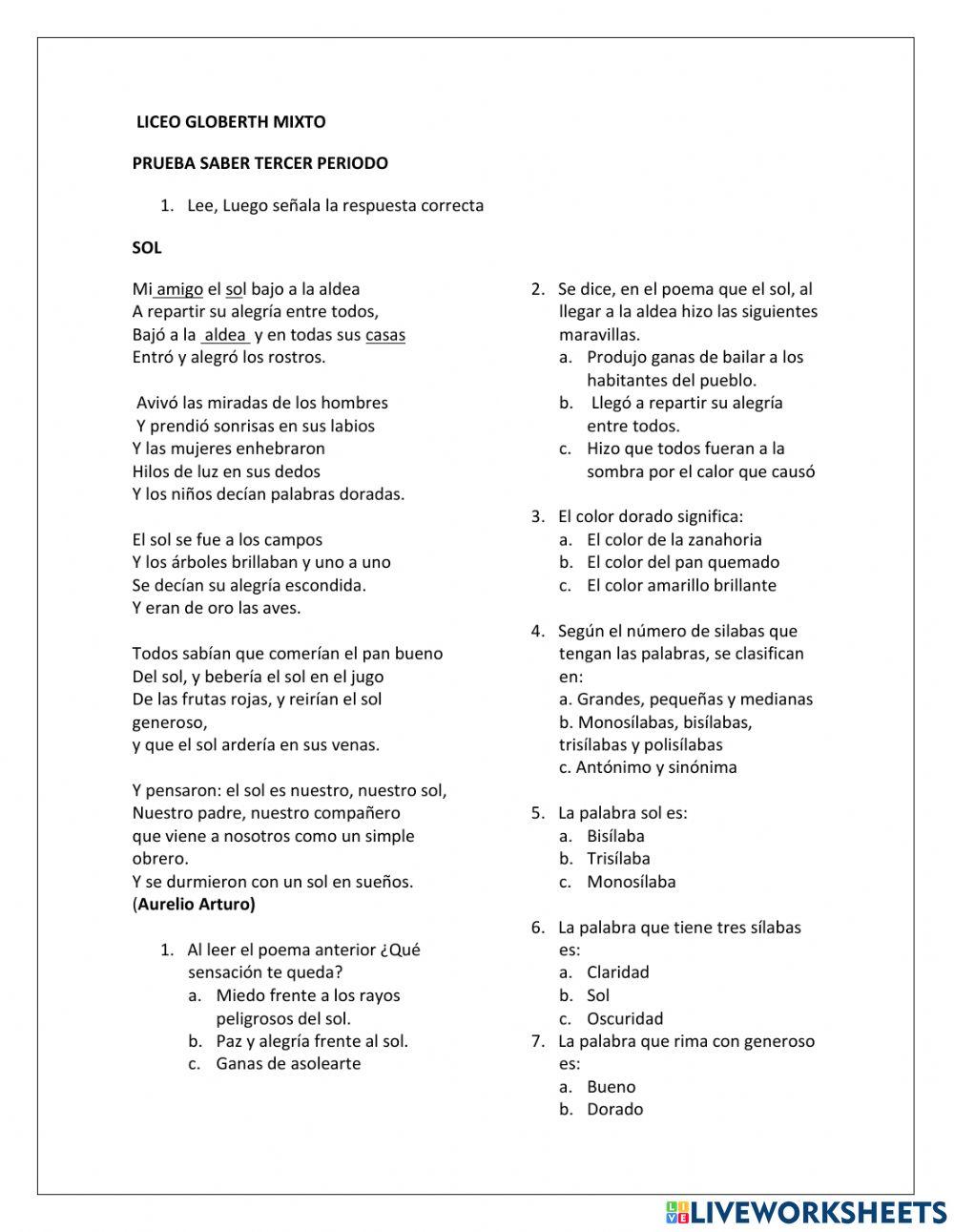 LICEO GLOBERTH MIXTO

PRUEBA SABER TERCER PERIODO

1. Lee, Luego señala la respuesta correcta

SOL

Mi amigo el sol bajo a la aldea
A repartir su alegría entre todos,
Bajó a la aldea y en todas sus casas
Entró y alegró los rostros.

Avivó las miradas de los hombres
Y prendió sonrisas en sus labios
Y las mujeres enhebraron
Hilos de luz en sus dedos
Y los niños decían palabras doradas.

El sol se fue a los campos
Y los árboles brillaban y uno a uno
Se decían su alegría escondida.
Y eran de oro las aves.

Todos sabían que comerían el pan bueno
Del sol, y bebería el sol en el jugo
De las frutas rojas, y reirían el sol generoso,
y que el sol ardería en sus venas.

Y pensaron: el sol es nuestro, nuestro sol,
Nuestro padre, nuestro compañero
que viene a nosotros como un simple obrero.
Y se durmieron con un sol en sueños.
(Aurelio Arturo)

1. Al leer el poema anterior ¿Qué sensación te queda?
a. Miedo frente a los rayos peligrosos del sol.
b. Paz y alegría frente al sol.
c. Ganas de asolearte

2. Se dice, en el poema que el sol, al llegar a la aldea hizo las siguientes maravillas.
a. Produjo ganas de bailar a los habitantes del pueblo.
b. Llegó a repartir su alegría entre todos.
c. Hizo que todos fueran a la sombra por el calor que causó

3. El color dorado significa:
a. El color de la zanahoria
b. El color del pan quemado
c. El color amarillo brillante

4. Según el número de silabas que tengan las palabras, se clasifican en:
a. Grandes, pequeñas y medianas
b. Monosílabas, bisílabas, trisílabas y polisílabas
c. Antónimo y sinónima

5. La palabra sol es:
a. Bisílaba
b. Trisílaba
c. Monosílaba

6. La palabra que tiene tres sílabas es:
a. Claridad
b. Sol
c. Oscuridad

7. La palabra que rima con generoso es:
a. Bueno
b. Dorado

LIVEWORKSHEETS